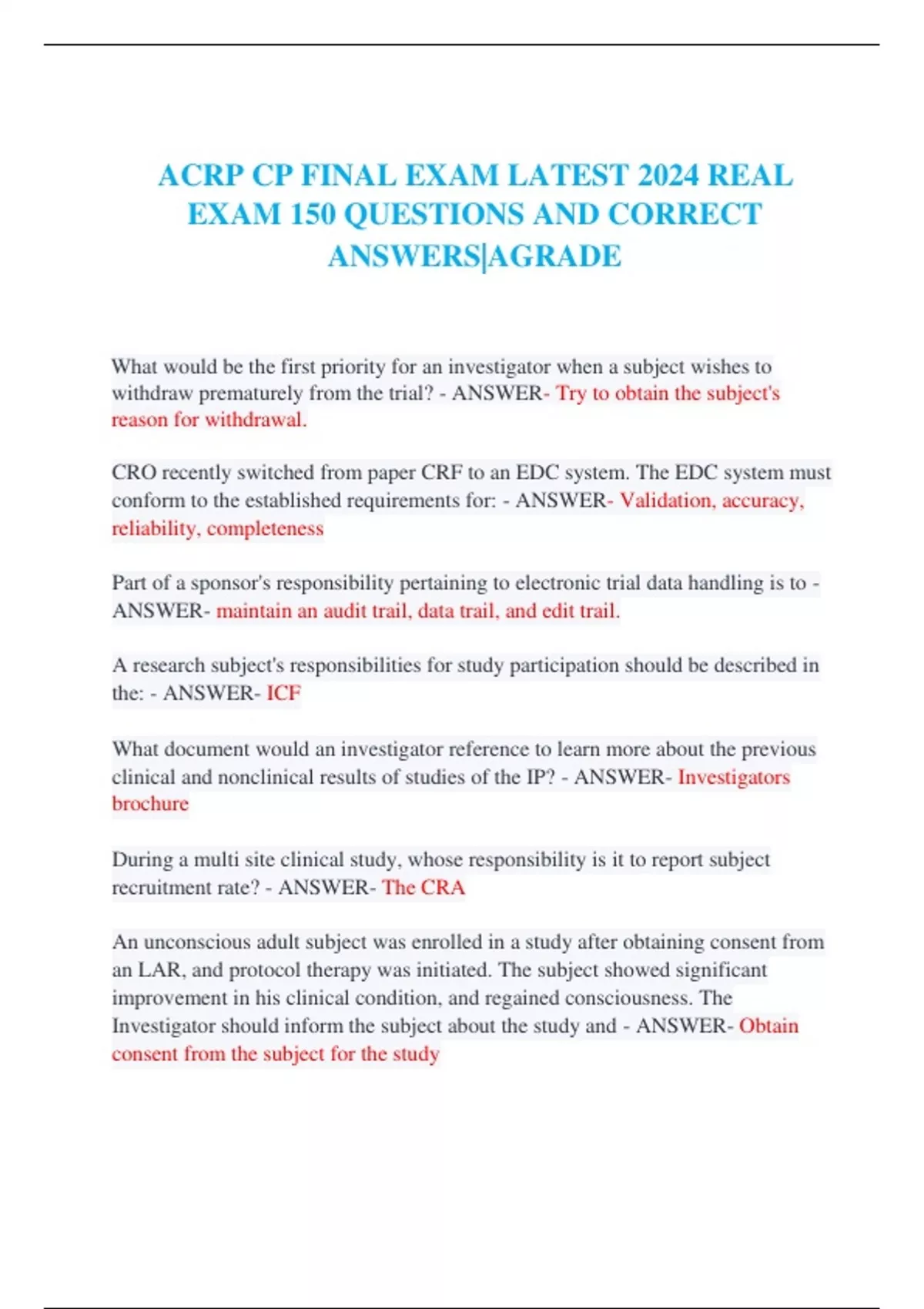 ACRP CP FINAL EXAM LATEST 2024 REAL EXAM 150 QUESTIONS AND CORRECT ANSWERS|AGRADE

What would be the first priority for an investigator when a subject wishes to withdraw prematurely from the trial? - ANSWER- Try to obtain the subject's reason for withdrawal.

CRO recently switched from paper CRF to an EDC system. The EDC system must conform to the established requirements for: - ANSWER- Validation, accuracy, reliability, completeness

Part of a sponsor's responsibility pertaining to electronic trial data handling is to - ANSWER- maintain an audit trail, data trail, and edit trail.

A research subject's responsibilities for study participation should be described in the: - ANSWER- ICF

What document would an investigator reference to learn more about the previous clinical and nonclinical results of studies of the IP? - ANSWER- Investigators brochure

During a multi site clinical study, whose responsibility is it to report subject recruitment rate? - ANSWER- The CRA

An unconscious adult subject was enrolled in a study after obtaining consent from an LAR, and protocol therapy was initiated. The subject showed significant improvement in his clinical condition, and regained consciousness. The Investigator should inform the subject about the study and - ANSWER- Obtain consent from the subject for the study